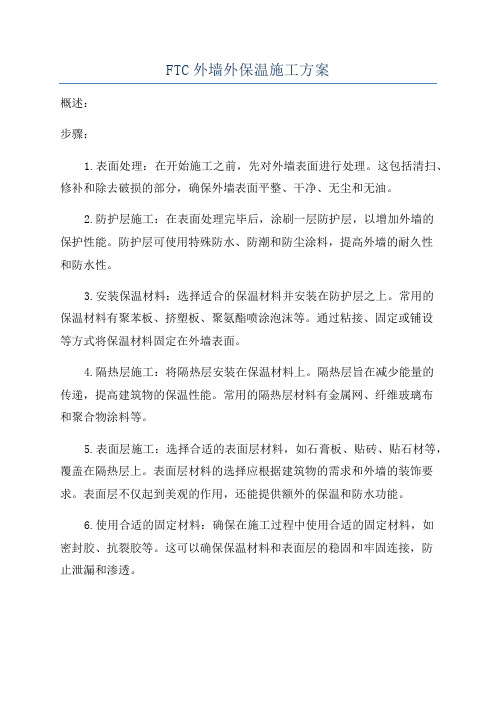 FTC 外墙外保温施工方案

概述：

步骤：

1.表面处理：在开始施工之前，先对外墙表面进行处理。这包括清扫、修补和除去破损的部分，确保外墙表面平整、干净、无尘和无油。

2.防护层施工：在表面处理完毕后，涂刷一层防护层，以增加外墙的保护性能。防护层可使用特殊防水、防潮和防尘涂料，提高外墙的耐久性和防水性。

3.安装保温材料：选择适合的保温材料并安装在防护层之上。常用的保温材料有聚苯板、挤塑板、聚氨酯喷涂泡沫等。通过粘接、固定或铺设等方式将保温材料固定在外墙表面。

4.隔热层施工：将隔热层安装在保温材料上。隔热层旨在减少能量的传递，提高建筑物的保温性能。常用的隔热层材料有金属网、纤维玻璃布和聚合物涂料等。

5.表面层施工：选择合适的表面层材料，如石膏板、贴砖、贴石材等，覆盖在隔热层上。表面层材料的选择应根据建筑物的需求和外墙的装饰要求。表面层不仅起到美观的作用，还能提供额外的保温和防水功能。

6.使用合适的固定材料：确保在施工过程中使用合适的固定材料，如密封胶、抗裂胶等。这可以确保保温材料和表面层的稳固和牢固连接，防止泄漏和渗透。